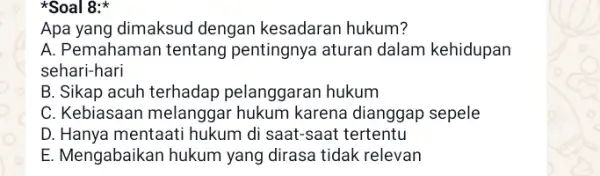 *Soal 8:*
Apa yang dimaksud dengan kesadaran hukum?
A. Pemahaman tentang pentingnya aturan dalam kehidupan sehari-hari
B. Sikap acuh terhadap pelanggaran hukum
C. Kebiasaan melanggar hukum karena dianggap sepele
D. Hanya mentaati hukum di saat-saat tertentu
E. Mengabaikan hukum yang dirasa tidak relevan